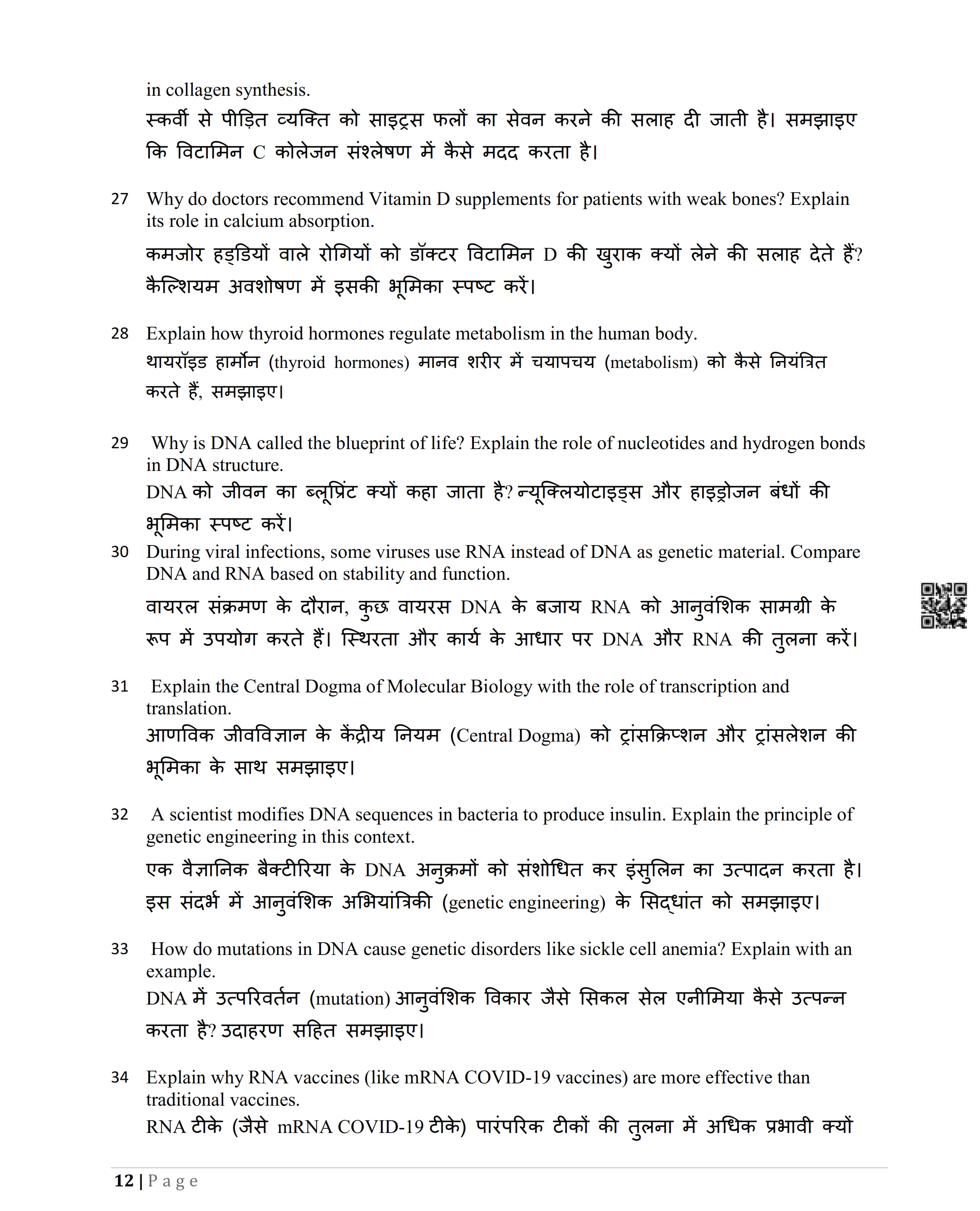 in collagen synthesis.

स्कर्वी से पीड़ित व्यक्ति को साइट्रस फलों का सेवन करने की सलाह दी जाती है। समझाइए कि विटामिन C कोलेजन संश्लेषण में कैसे मदद करता है।

27 Why do doctors recommend Vitamin D supplements for patients with weak bones? Explain its role in calcium absorption.

कमजोर हड्डियों वाले रोगियों को डॉक्टर विटामिन D की खुराक क्यों लेने की सलाह देते हैं? कैल्शियम अवशोषण में इसकी भूमिका स्पष्ट करें।

28 Explain how thyroid hormones regulate metabolism in the human body.

थायरॉइड हार्मोन (thyroid hormones) मानव शरीर में चयापचय (metabolism) को कैसे नियंत्रित करते हैं, समझाइए।

29 Why is DNA called the blueprint of life? Explain the role of nucleotides and hydrogen bonds in DNA structure.

DNA को जीवन का ब्लूप्रिंट क्यों कहा जाता है? न्यूक्लियोटाइड्स और हाइड्रोजन बंधों की भूमिका स्पष्ट करें।

30 During viral infections, some viruses use RNA instead of DNA as genetic material. Compare DNA and RNA based on stability and function.

वायरल संक्रमण के दौरान, कुछ वायरस DNA के बजाय RNA को आनुवंशिक सामग्री के रूप में उपयोग करते हैं। स्थिरता और कार्य के आधार पर DNA और RNA की तुलना करें।

31 Explain the Central Dogma of Molecular Biology with the role of transcription and translation.

आणविक जीवविज्ञान के केंद्रीय नियम (Central Dogma) को ट्रांसक्रिप्शन और ट्रांसलेशन की भूमिका के साथ समझाइए।

32 A scientist modifies DNA sequences in bacteria to produce insulin. Explain the principle of genetic engineering in this context.

एक वैज्ञानिक बैक्टीरिया के DNA अनुक्रमों को संशोधित कर इंसुलिन का उत्पादन करता है। इस संदर्भ में आनुवंशिक अभियांत्रिकी (genetic engineering) के सिद्धांत को समझाइए।

33 How do mutations in DNA cause genetic disorders like sickle cell anemia? Explain with an example.

DNA में उत्परिवर्तन (mutation) आनुवंशिक विकार जैसे सिकल सेल एनीमिया कैसे उत्पन्न करता है? उदाहरण सहित समझाइए।

34 Explain why RNA vaccines (like mRNA COVID-19 vaccines) are more effective than traditional vaccines.

RNA टीके (जैसे mRNA COVID-19 टीके) पारंपरिक टीकों की तुलना में अधिक प्रभावी क्यों

12 | Page